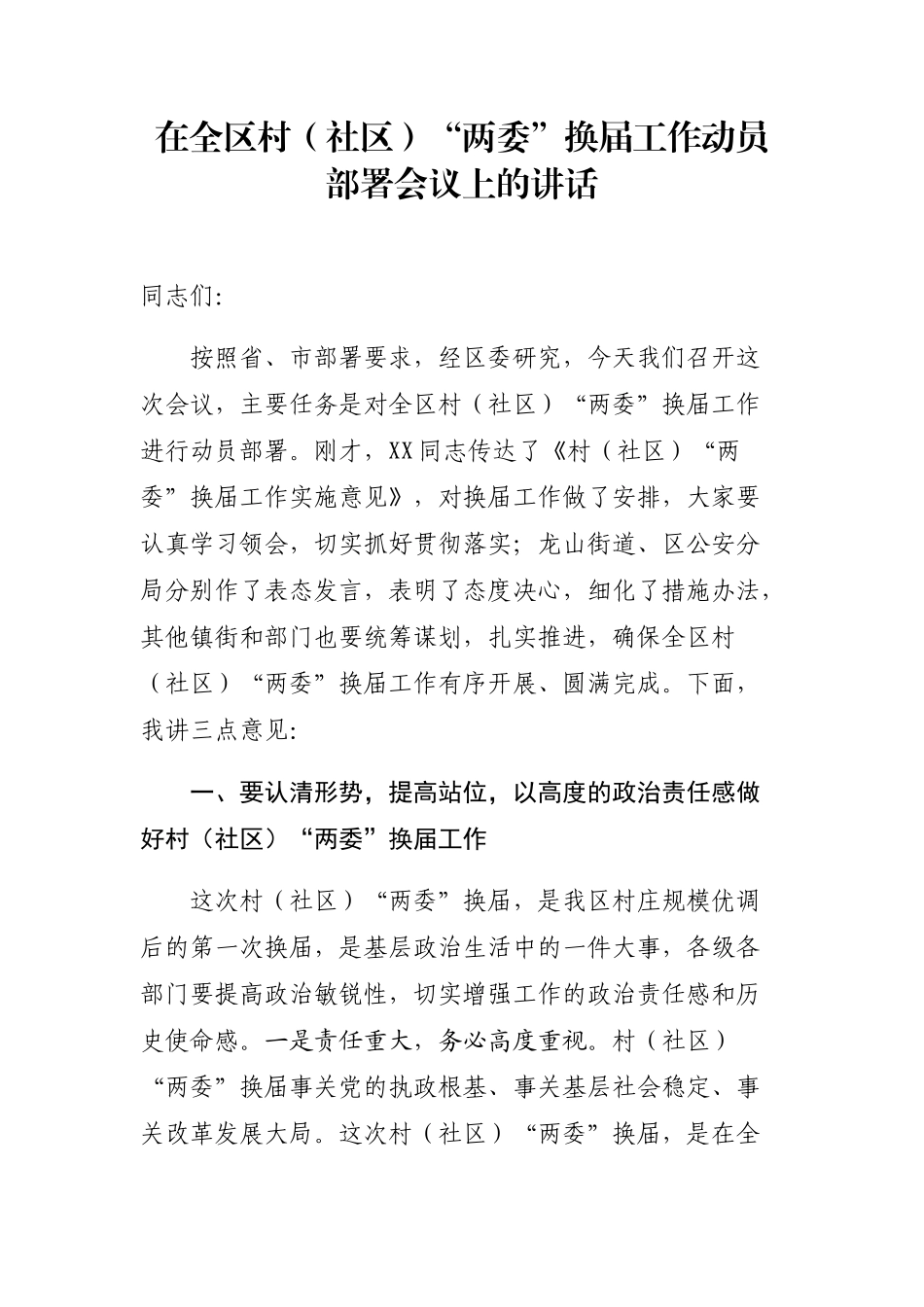 在全区村（社区）“两委”换届工作动员部署会议上的讲话

同志们:

按照省、市部署要求，经区委研究，今天我们召开这次会议，主要任务是对全区村（社区）“两委”换届工作进行动员部署。刚才，XX同志传达了《村（社区）“两委”换届工作实施意见》，对换届工作做了安排，大家要认真学习领会，切实抓好贯彻落实；龙山街道、区公安分局分别作了表态发言，表明了态度决心，细化了措施办法，其他镇街和部门也要统筹谋划，扎实推进，确保全区村（社区）“两委”换届工作有序开展、圆满完成。下面，我讲三点意见:

一、要认清形势，提高站位，以高度的政治责任感做好村（社区）“两委”换届工作

这次村（社区）“两委”换届，是我区村庄规模优调后的第一次换届，是基层政治生活中的一件大事，各级各部门要提高政治敏锐性，切实增强工作的政治责任感和历史使命感。一是责任重大，务必高度重视。村（社区）“两委”换届事关党的执政根基、事关基层社会稳定、事关改革发展大局。这次村（社区）“两委”换届，是在全